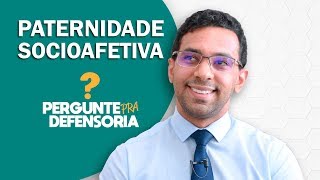 PATERNIDADE SOCIOAFETIVA

?

PERGUNTE PRA DEFENSORIA